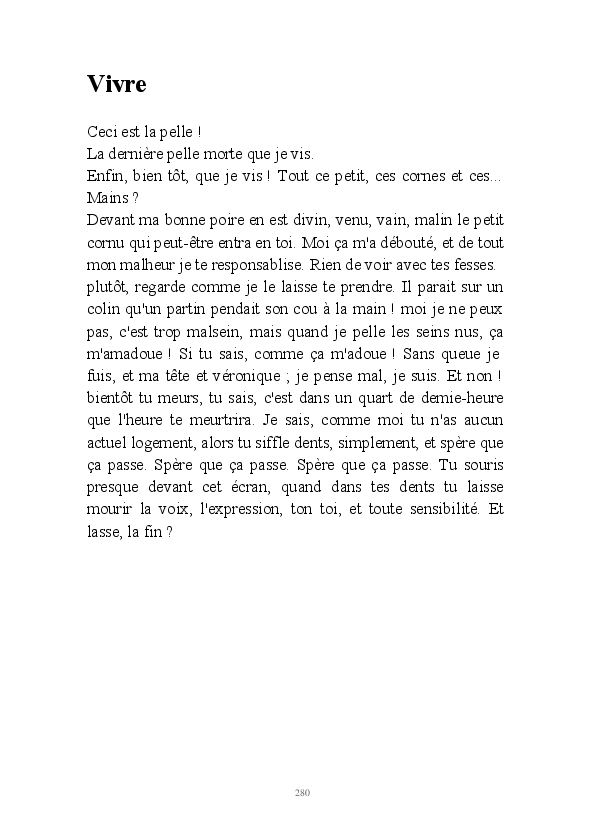 Vivre

Ceci est la pelle !
La dernière pelle morte que je vis.
Enfin, bien tôt, que je vis ! Tout ce petit, ces cornes et ces...
Mains ?
Devant ma bonne poire en est divin, venu, vain, malin le petit cornu qui peut-être entra en toi. Moi ça m'a débouté, et de tout mon malheur je te responsablise. Rien de voir avec tes fesses. plutôt, regarde comme je le laisse te prendre. Il parait sur un colin qu'un partin pendait son cou à la main ! moi je ne peux pas, c'est trop malsein, mais quand je pelle les seins nus, ça m'amadoue ! Si tu sais, comme ça m'adoue ! Sans queue je fuis, et ma tête et véronique ; je pense mal, je suis. Et non ! bientôt tu meurs, tu sais, c'est dans un quart de demie-heure que l'heure te meurtrira. Je sais, comme moi tu n'as aucun actuel logement, alors tu siffle dents, simplement, et spère que ça passe. Spère que ça passe. Spère que ça passe. Tu souris presque devant cet écran, quand dans tes dents tu laisse mourir la voix, l'expression, ton toi, et toute sensibilité. Et lasse, la fin ?

280